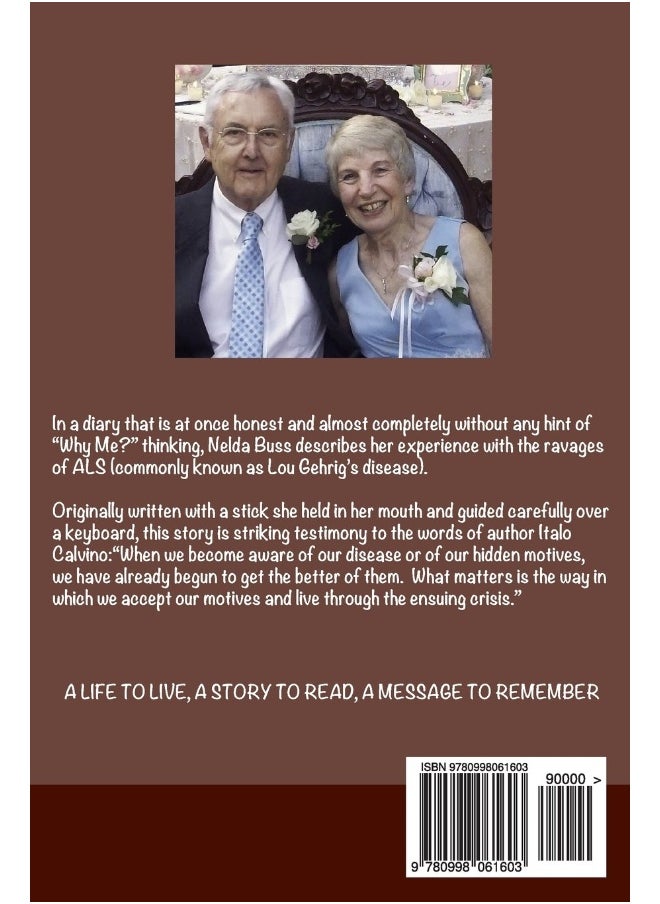 In a diary that is at once honest and almost completely without any hint of "Why Me?" thinking, Nelda Buss describes her experience with the ravages of ALS (commonly known as Lou Gehrig's disease).

Originally written with a stick she held in her mouth and guided carefully over a keyboard, this story is striking testimony to the words of author Italo Calvino:"When we become aware of our disease or of our hidden motives, we have already begun to get the better of them. What matters is the way in which we accept our motives and live through the ensuing crisis."

A LIFE TO LIVE, A STORY TO READ, A MESSAGE TO REMEMBER

ISBN 9780998061603

90000 >

9 780998 061603